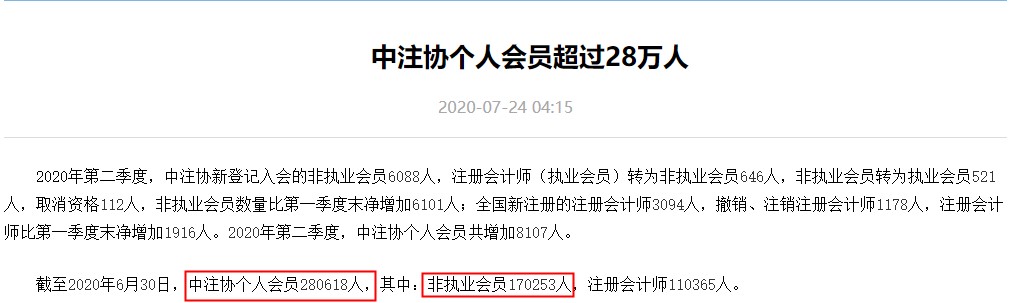 中注协个人会员超过28万人

2020-07-24 04:15

2020年第二季度，中注协新登记入会的非执业会员6088人，注册会计师（执业会员）转为非执业会员646人，非执业会员转为执业会员521人，取消资格112人，非执业会员数量比第一季度末净增加6101人；全国新注册的注册会计师3094人，撤销、注销注册会计师1178人，注册会计师比第一季度末净增加1916人。2020年第二季度，中注协个人会员共增加8107人。

截至2020年6月30日，中注协个人会员280618人，其中：非执业会员170253人，注册会计师110365人。